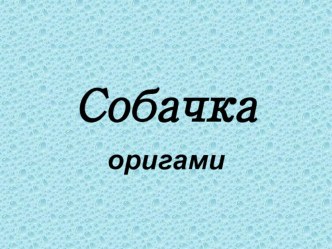 Собачка

оригами